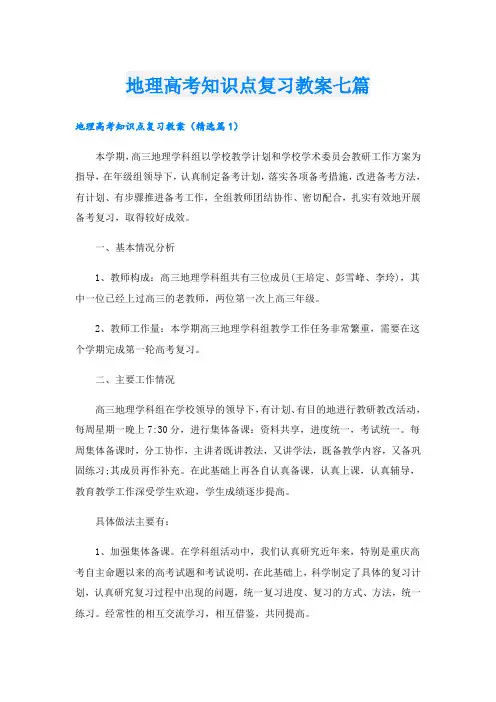 地理高考知识点复习教案七篇

地理高考知识点复习教案（精选篇1）

本学期，高三地理学科组以学校教学计划和学校学术委员会教研工作方案为指导，在年级组领导下，认真制定备考计划，落实各项备考措施，改进备考方法，有计划、有步骤推进备考工作，全组教师团结协作、密切配合，扎实有效地开展备考复习，取得较好成效。

一、基本情况分析

1、教师构成：高三地理学科组共有三位成员(王培定、彭雪峰、李玲)，其中一位已经上过高三的老教师，两位第一次上高三年级。

2、教师工作量：本学期高三地理学科组教学工作任务非常繁重，需要在这个学期完成第一轮高考复习。

二、主要工作情况

高三地理学科组在学校领导的领导下，有计划、有目的地进行教研教改活动，每周星期一晚上7:30分，进行集体备课：资料共享，进度统一，考试统一。每周集体备课时，分工协作，主讲者既讲教法，又讲学法，既备教学内容，又备巩固练习;其成员再作补充。在此基础上再各自认真备课，认真上课，认真辅导，教育教学工作深受学生欢迎，学生成绩逐步提高。

具体做法主要有：

1、加强集体备课。在学科组活动中，我们认真研究近年来，特别是重庆高考自主命题以来的高考试题和考试说明，在此基础上，科学制定了具体的复习计划，认真研究复习过程中出现的问题，统一复习进度、复习的方式、方法，统一练习。经常性的相互交流学习，相互借鉴，共同提高。